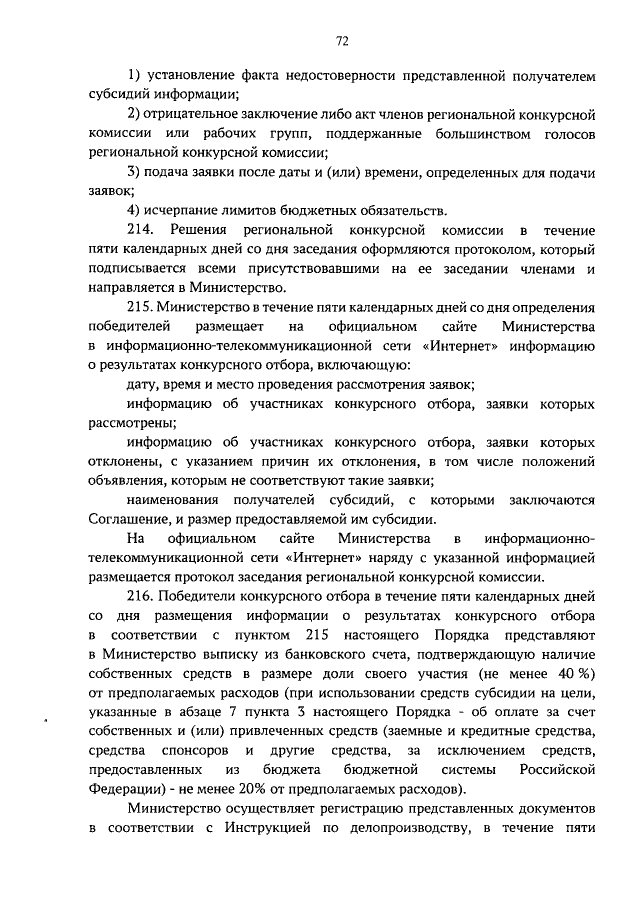 72

1) установление факта недостоверности представленной получателем субсидий информации;

2) отрицательное заключение либо акт членов региональной конкурсной комиссии или рабочих групп, поддержанные большинством голосов региональной конкурсной комиссии;

3) подача заявки после даты и (или) времени, определенных для подачи заявок;

4) исчерпание лимитов бюджетных обязательств.

214. Решения региональной конкурсной комиссии в течение пяти календарных дней со дня заседания оформляются протоколом, который подписывается всеми присутствовавшими на ее заседании членами и направляется в Министерство.

215. Министерство в течение пяти календарных дней со дня определения победителей размещает на официальном сайте Министерства в информационно-телекоммуникационной сети «Интернет» информацию о результатах конкурсного отбора, включающую:

дату, время и место проведения рассмотрения заявок;

информацию об участниках конкурсного отбора, заявки которых рассмотрены;

информацию об участниках конкурсного отбора, заявки которых отклонены, с указанием причин их отклонения, в том числе положений объявления, которым не соответствуют такие заявки;

наименования получателей субсидий, с которыми заключаются Соглашение, и размер предоставляемой им субсидии.

На официальном сайте Министерства в информационно-телекоммуникационной сети «Интернет» наряду с указанной информацией размещается протокол заседания региональной конкурсной комиссии.

216. Победители конкурсного отбора в течение пяти календарных дней со дня размещения информации о результатах конкурсного отбора в соответствии с пунктом 215 настоящего Порядка представляют в Министерство выписку из банковского счета, подтверждающую наличие собственных средств в размере доли своего участия (не менее 40 %) от предполагаемых расходов (при использовании средств субсидии на цели, указанные в абзаце 7 пункта 3 настоящего Порядка - об оплате за счет собственных и (или) привлеченных средств (заемные и кредитные средства, средства спонсоров и другие средства, за исключением средств, предоставленных из бюджета бюджетной системы Российской Федерации) - не менее 20% от предполагаемых расходов).

Министерство осуществляет регистрацию представленных документов в соответствии с Инструкцией по делопроизводству, в течение пяти